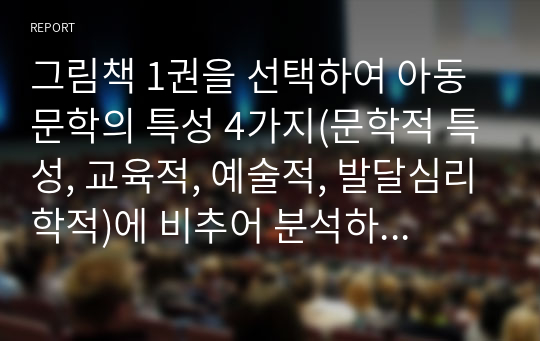 REPORT

그림책 1권을 선택하여 아동문학의 특성 4가지(문학적 특성, 교육적, 예술적, 발달심리학적)에 비추어 분석하...